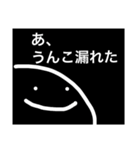 あ、
うんこ漏れた